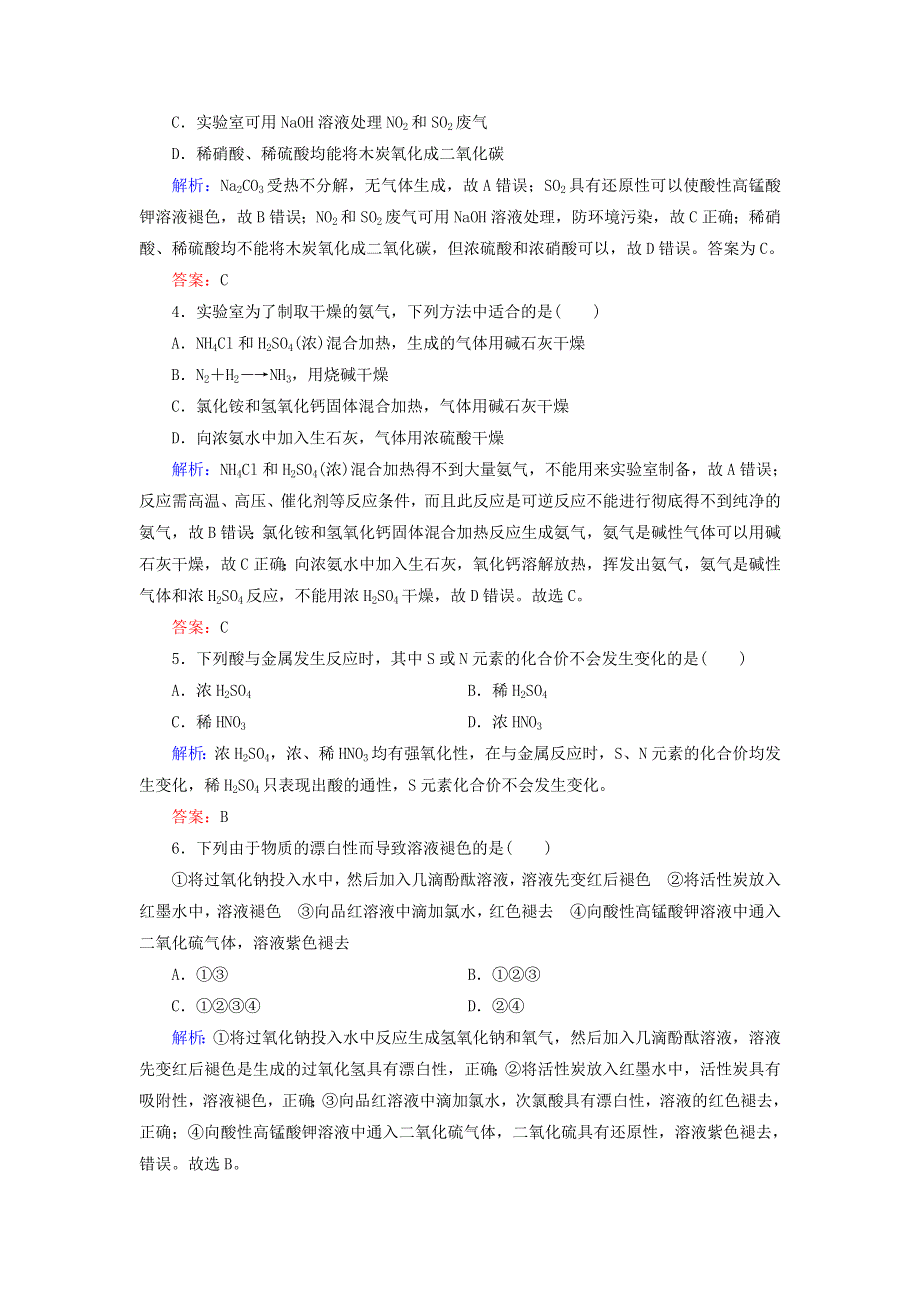 C．实验室可用 NaOH 溶液处理 $NO_2$ 和 $SO_2$ 废气

D．稀硝酸、稀硫酸均能将木炭氧化成二氧化碳

解析：$Na_2CO_3$ 受热不分解，无气体生成，故 A 错误；$SO_2$ 具有还原性可以使酸性高锰酸钾溶液褪色，故 B 错误；$NO_2$ 和 $SO_2$ 废气可用 NaOH 溶液处理，防环境污染，故 C 正确；稀硝酸、稀硫酸均不能将木炭氧化成二氧化碳，但浓硫酸和浓硝酸可以，故 D 错误。答案为 C。

答案：C

4．实验室为了制取干燥的氨气，下列方法中适合的是(　　)

A．$NH_4Cl$ 和 $H_2SO_4$(浓)混合加热，生成的气体用碱石灰干燥

B．$N_2+H_2 \longrightarrow NH_3$，用烧碱干燥

C．氯化铵和氢氧化钙固体混合加热，气体用碱石灰干燥

D．向浓氨水中加入生石灰，气体用浓硫酸干燥

解析：$NH_4Cl$ 和 $H_2SO_4$(浓)混合加热得不到大量氨气，不能用来实验室制备，故 A 错误；反应需高温、高压、催化剂等反应条件，而且此反应是可逆反应不能进行彻底得不到纯净的氨气，故 B 错误；氯化铵和氢氧化钙固体混合加热反应生成氨气，氨气是碱性气体可以用碱石灰干燥，故 C 正确；向浓氨水中加入生石灰，氧化钙溶解放热，挥发出氨气，氨气是碱性气体和浓 $H_2SO_4$ 反应，不能用浓 $H_2SO_4$ 干燥，故 D 错误。故选 C。

答案：C

5．下列酸与金属发生反应时，其中 S 或 N 元素的化合价不会发生变化的是(　　)

A．浓 $H_2SO_4$

B．稀 $H_2SO_4$

C．稀 $HNO_3$

D．浓 $HNO_3$

解析：浓 $H_2SO_4$，浓、稀 $HNO_3$ 均有强氧化性，在与金属反应时，S、N 元素的化合价均发生变化，稀 $H_2SO_4$ 只表现出酸的通性，S 元素化合价不会发生变化。

答案：B

6．下列由于物质的漂白性而导致溶液褪色的是(　　)

①将过氧化钠投入水中，然后加入几滴酚酞溶液，溶液先变红后褪色　②将活性炭放入红墨水中，溶液褪色　③向品红溶液中滴加氯水，红色褪去　④向酸性高锰酸钾溶液中通入二氧化硫气体，溶液紫色褪去

A．①③

B．①②③

C．①②③④

D．②④

解析：①将过氧化钠投入水中反应生成氢氧化钠和氧气，然后加入几滴酚酞溶液，溶液先变红后褪色是生成的过氧化氢具有漂白性，正确；②将活性炭放入红墨水中，活性炭具有吸附性，溶液褪色，正确；③向品红溶液中滴加氯水，次氯酸具有漂白性，溶液的红色褪去，正确；④向酸性高锰酸钾溶液中通入二氧化硫气体，二氧化硫具有还原性，溶液紫色褪去，错误。故选 B。